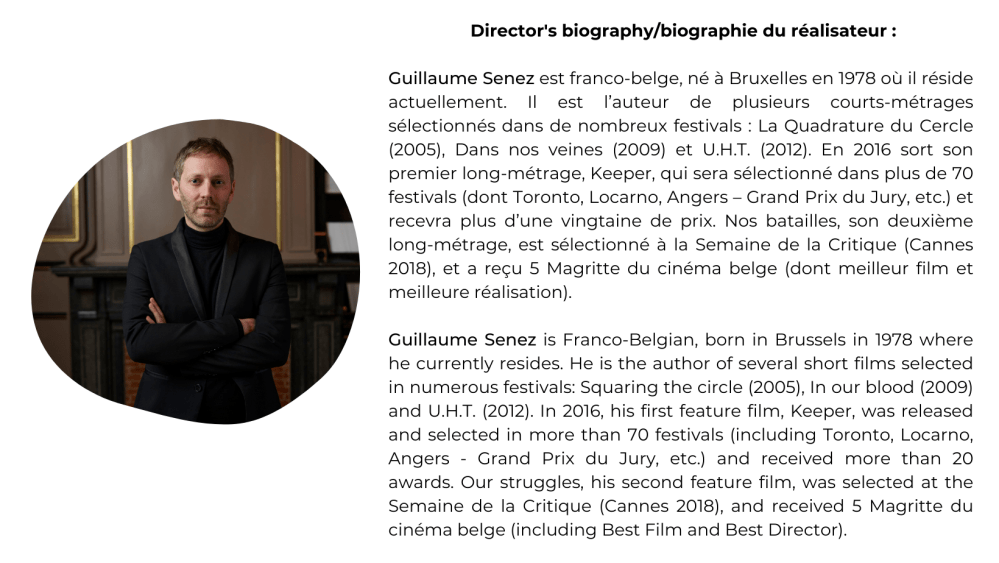 Director's biography/biographie du réalisateur :

Guillaume Senez est franco-belge, né à Bruxelles en 1978 où il réside actuellement. Il est l'auteur de plusieurs courts-métrages sélectionnés dans de nombreux festivals : La Quadrature du Cercle (2005), Dans nos veines (2009) et U.H.T. (2012). En 2016 sort son premier long-métrage, Keeper, qui sera sélectionné dans plus de 70 festivals (dont Toronto, Locarno, Angers – Grand Prix du Jury, etc.) et recevra plus d'une vingtaine de prix. Nos batailles, son deuxième long-métrage, est sélectionné à la Semaine de la Critique (Cannes 2018), et a reçu 5 Magritte du cinéma belge (dont meilleur film et meilleure réalisation).

Guillaume Senez is Franco-Belgian, born in Brussels in 1978 where he currently resides. He is the author of several short films selected in numerous festivals: Squaring the circle (2005), In our blood (2009) and U.H.T. (2012). In 2016, his first feature film, Keeper, was released and selected in more than 70 festivals (including Toronto, Locarno, Angers - Grand Prix du Jury, etc.) and received more than 20 awards. Our struggles, his second feature film, was selected at the Semaine de la Critique (Cannes 2018), and received 5 Magritte du cinéma belge (including Best Film and Best Director).